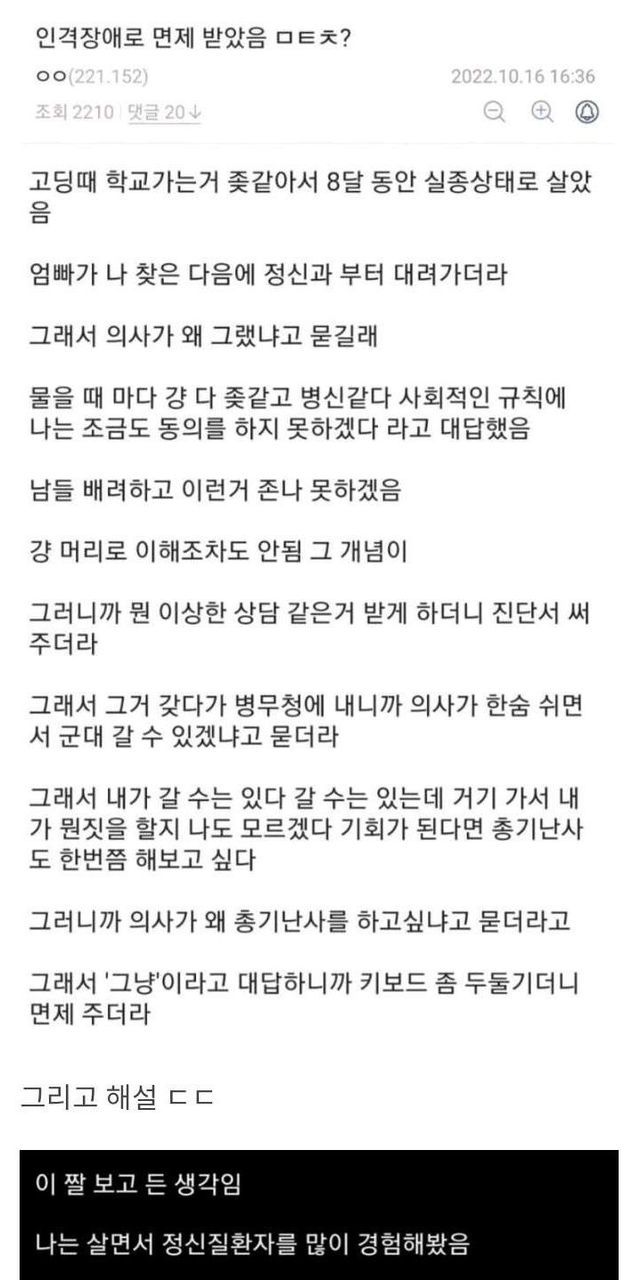 인격장애로 면제 받았음 ㅁㅌㅊ?

ㅇㅇ(221.152) 2022.10.16 16:36

조회 2210 | 댓글 20↓

고딩때 학교가는거 좆같아서 8달 동안 실종상태로 살았음

엄빠가 나 찾은 다음에 정신과 부터 대려가더라

그래서 의사가 왜 그랬냐고 묻길래

물을 때 마다 걍 다 좆같고 병신같다 사회적인 규칙에 나는 조금도 동의를 하지 못하겠다 라고 대답했음

남들 배려하고 이런거 존나 못하겠음

걍 머리로 이해조차도 안됨 그 개념이

그러니까 뭔 이상한 상담 같은거 받게 하더니 진단서 써주더라

그래서 그거 갖다가 병무청에 내니까 의사가 한숨 쉬면서 군대 갈 수 있겠냐고 묻더라

그래서 내가 갈 수는 있다 갈 수는 있는데 거기 가서 내가 뭔짓을 할지 나도 모르겠다 기회가 된다면 총기난사도 한번쯤 해보고 싶다

그러니까 의사가 왜 총기난사를 하고싶냐고 묻더라고

그래서 '그냥'이라고 대답하니까 키보드 좀 두둘기더니 면제 주더라

그리고 해설 ㄷㄷ

이 짤 보고 든 생각임

나는 살면서 정신질환자를 많이 경험해봤음